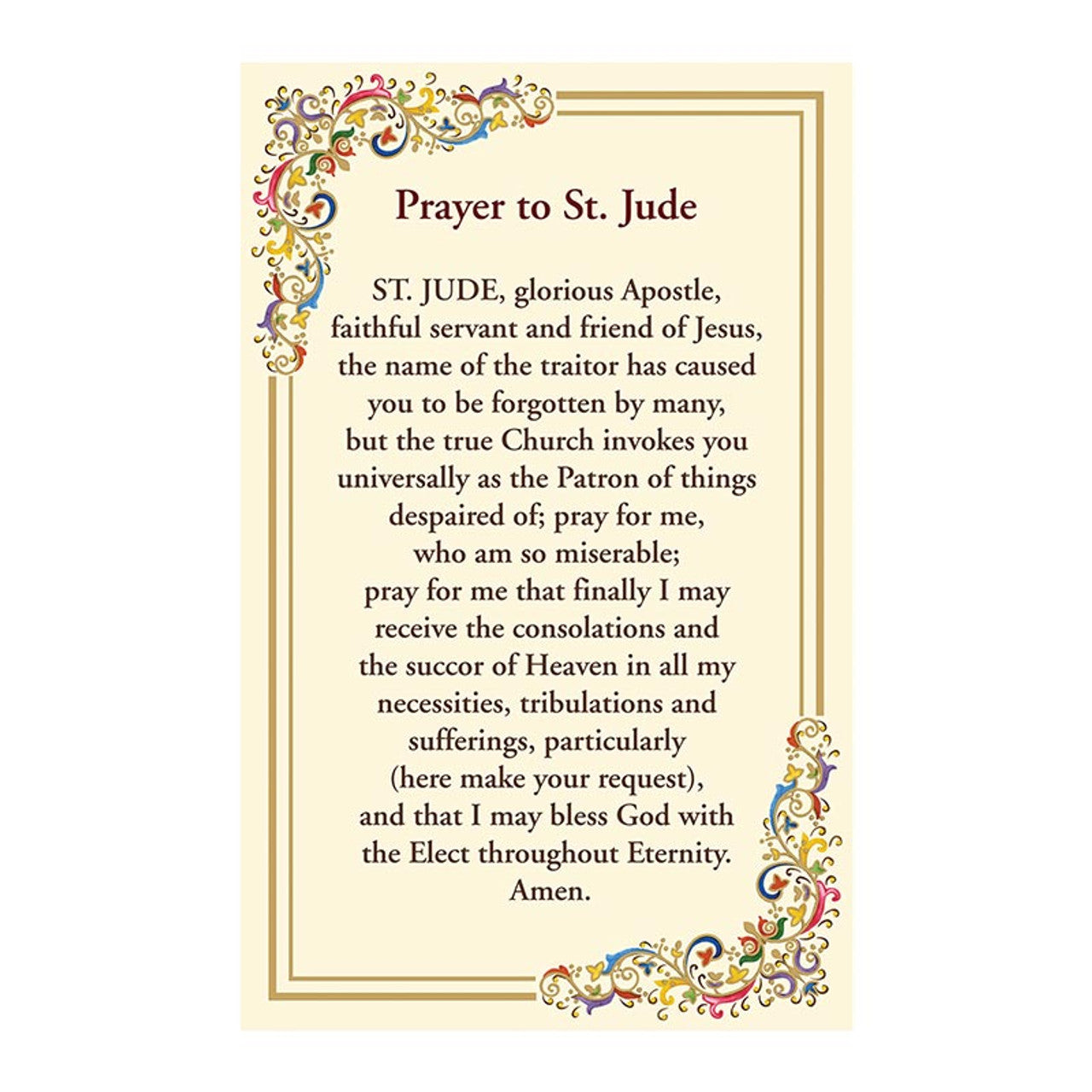 Prayer to St. Jude

ST. JUDE, glorious Apostle, faithful servant and friend of Jesus, the name of the traitor has caused you to be forgotten by many, but the true Church invokes you universally as the Patron of things despaired of; pray for me, who am so miserable; pray for me that finally I may receive the consolations and the succor of Heaven in all my necessities, tribulations and sufferings, particularly (here make your request), and that I may bless God with the Elect throughout Eternity. Amen.